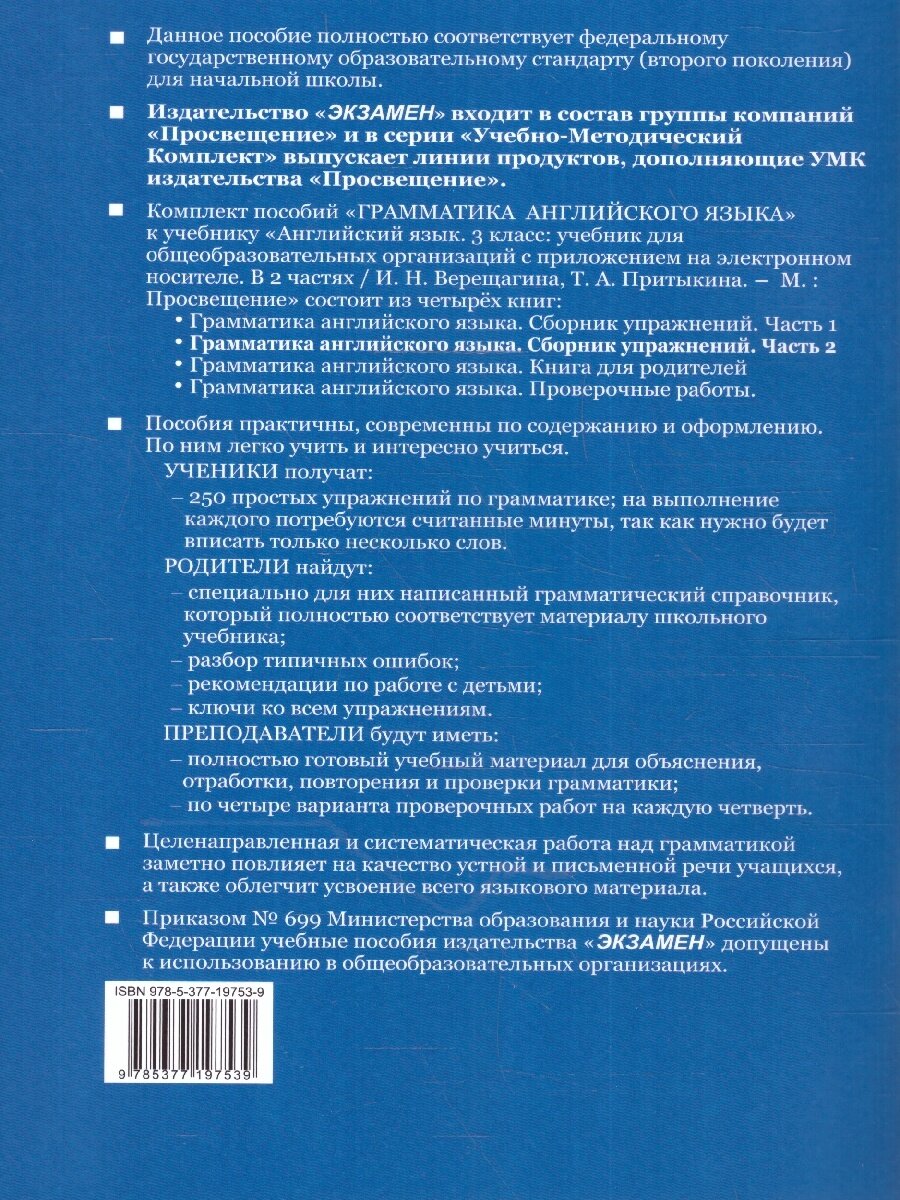 ■ Данное пособие полностью соответствует федеральному государственному образовательному стандарту (второго поколения) для начальной школы.

■ Издательство «ЭКЗАМЕН» входит в состав группы компаний «Просвещение» и в серии «Учебно-Методический Комплект» выпускает линии продуктов, дополняющие УМК издательства «Просвещение».

■ Комплект пособий «ГРАММАТИКА АНГЛИЙСКОГО ЯЗЫКА» к учебнику «Английский язык. 3 класс: учебник для общеобразовательных организаций с приложением на электронном носителе. В 2 частях / И. Н. Верещагина, Т. А. Притыкина. – М. : Просвещение» состоит из четырёх книг:
• Грамматика английского языка. Сборник упражнений. Часть 1
• Грамматика английского языка. Сборник упражнений. Часть 2
• Грамматика английского языка. Книга для родителей
• Грамматика английского языка. Проверочные работы.

■ Пособия практичны, современны по содержанию и оформлению. По ним легко учить и интересно учиться.
УЧЕНИКИ получат:
– 250 простых упражнений по грамматике; на выполнение каждого потребуются считанные минуты, так как нужно будет вписать только несколько слов.
РОДИТЕЛИ найдут:
– специально для них написанный грамматический справочник, который полностью соответствует материалу школьного учебника;
– разбор типичных ошибок;
– рекомендации по работе с детьми;
– ключи ко всем упражнениям.
ПРЕПОДАВАТЕЛИ будут иметь:
– полностью готовый учебный материал для объяснения, отработки, повторения и проверки грамматики;
– по четыре варианта проверочных работ на каждую четверть.

■ Целенаправленная и систематическая работа над грамматикой заметно повлияет на качество устной и письменной речи учащихся, а также облегчит усвоение всего языкового материала.

■ Приказом № 699 Министерства образования и науки Российской Федерации учебные пособия издательства «ЭКЗАМЕН» допущены к использованию в общеобразовательных организациях.

ISBN 978-5-377-19753-9

9 785377 197539